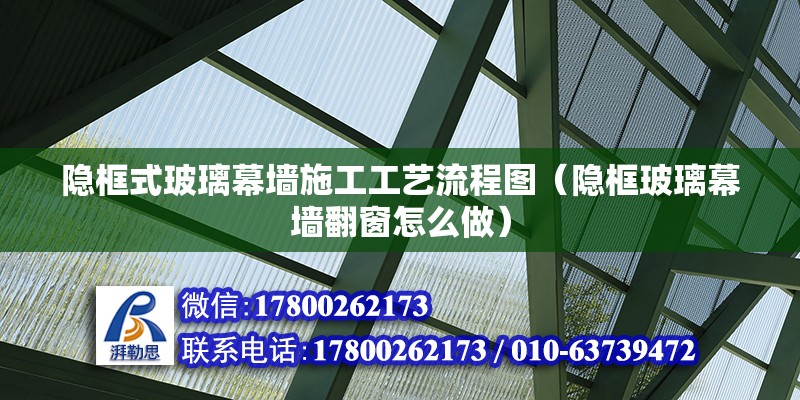 隐框式玻璃幕墙施工工艺流程图（隐框玻璃幕墙翻窗怎么做）

湃勒思

微信:17800262173

联系电话:17800262173 / 010-63739472